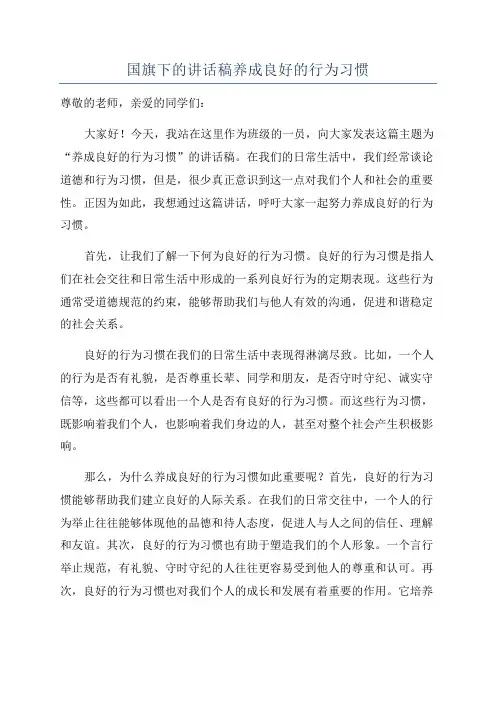 国旗下的讲话稿养成良好的行为习惯

尊敬的老师，亲爱的同学们：

大家好！今天，我站在这里作为班级的一员，向大家发表这篇主题为“养成良好的行为习惯”的讲话稿。在我们的日常生活中，我们经常谈论道德和行为习惯，但是，很少真正意识到这一点对我们个人和社会的重要性。正因为如此，我想通过这篇讲话，呼吁大家一起努力养成良好的行为习惯。

首先，让我们了解一下何为良好的行为习惯。良好的行为习惯是指人们在社会交往和日常生活中形成的一系列良好行为的定期表现。这些行为通常受道德规范的约束，能够帮助我们与他人有效的沟通，促进和谐稳定的社会关系。

良好的行为习惯在我们的日常生活中表现得淋漓尽致。比如，一个人的行为是否有礼貌，是否尊重长辈、同学和朋友，是否守时守纪、诚实守信等，这些都可以看出一个人是否有良好的行为习惯。而这些行为习惯，既影响着我们个人，也影响着我们身边的人，甚至对整个社会产生积极影响。

那么，为什么养成良好的行为习惯如此重要呢？首先，良好的行为习惯能够帮助我们建立良好的人际关系。在我们的日常交往中，一个人的行为举止往往能够体现他的品德和待人态度，促进人与人之间的信任、理解和友谊。其次，良好的行为习惯也有助于塑造我们的个人形象。一个言行举止规范，有礼貌、守时守纪的人往往更容易受到他人的尊重和认可。再次，良好的行为习惯也对我们个人的成长和发展有着重要的作用。它培养